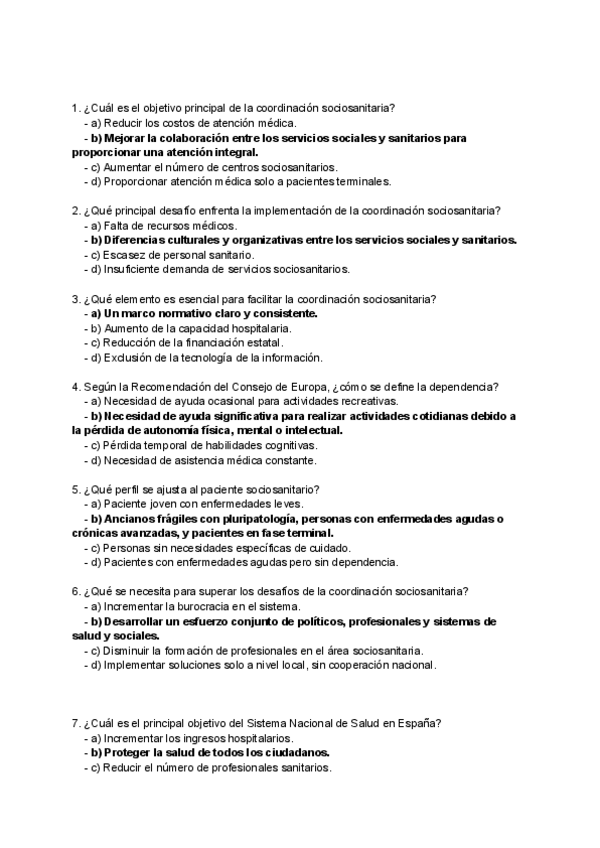 1. ¿Cuál es el objetivo principal de la coordinación sociosanitaria?
- a) Reducir los costos de atención médica.
- b) Mejorar la colaboración entre los servicios sociales y sanitarios para proporcionar una atención integral.
- c) Aumentar el número de centros sociosanitarios.
- d) Proporcionar atención médica solo a pacientes terminales.

2. ¿Qué principal desafío enfrenta la implementación de la coordinación sociosanitaria?
- a) Falta de recursos médicos.
- b) Diferencias culturales y organizativas entre los servicios sociales y sanitarios.
- c) Escasez de personal sanitario.
- d) Insuficiente demanda de servicios sociosanitarios.

3. ¿Qué elemento es esencial para facilitar la coordinación sociosanitaria?
- a) Un marco normativo claro y consistente.
- b) Aumento de la capacidad hospitalaria.
- c) Reducción de la financiación estatal.
- d) Exclusión de la tecnología de la información.

4. Según la Recomendación del Consejo de Europa, ¿cómo se define la dependencia?
- a) Necesidad de ayuda ocasional para actividades recreativas.
- b) Necesidad de ayuda significativa para realizar actividades cotidianas debido a la pérdida de autonomía física, mental o intelectual.
- c) Pérdida temporal de habilidades cognitivas.
- d) Necesidad de asistencia médica constante.

5. ¿Qué perfil se ajusta al paciente sociosanitario?
- a) Paciente joven con enfermedades leves.
- b) Ancianos frágiles con pluripatología, personas con enfermedades agudas o crónicas avanzadas, y pacientes en fase terminal.
- c) Personas sin necesidades específicas de cuidado.
- d) Pacientes con enfermedades agudas pero sin dependencia.

6. ¿Qué se necesita para superar los desafíos de la coordinación sociosanitaria?
- a) Incrementar la burocracia en el sistema.
- b) Desarrollar un esfuerzo conjunto de políticos, profesionales y sistemas de salud y sociales.
- c) Disminuir la formación de profesionales en el área sociosanitaria.
- d) Implementar soluciones solo a nivel local, sin cooperación nacional.

7. ¿Cuál es el principal objetivo del Sistema Nacional de Salud en España?
- a) Incrementar los ingresos hospitalarios.
- b) Proteger la salud de todos los ciudadanos.
- c) Reducir el número de profesionales sanitarios.